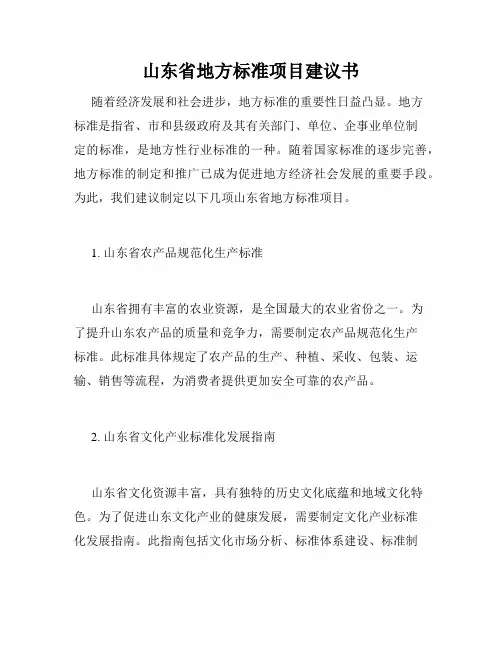 山东省地方标准项目建议书

随着经济发展和社会进步，地方标准的重要性日益凸显。地方标准是指省、市和县级政府及其有关部门、单位、企事业单位制定的标准，是地方性行业标准的一种。随着国家标准的逐步完善，地方标准的制定和推广已成为促进地方经济社会发展的重要手段。为此，我们建议制定以下几项山东省地方标准项目。

1. 山东省农产品规范化生产标准

山东省拥有丰富的农业资源，是全国最大的农业省份之一。为了提升山东农产品的质量和竞争力，需要制定农产品规范化生产标准。此标准具体规定了农产品的生产、种植、采收、包装、运输、销售等流程，为消费者提供更加安全可靠的农产品。

2. 山东省文化产业标准化发展指南

山东省文化资源丰富，具有独特的历史文化底蕴和地域文化特色。为了促进山东文化产业的健康发展，需要制定文化产业标准化发展指南。此指南包括文化市场分析、标准体系建设、标准制